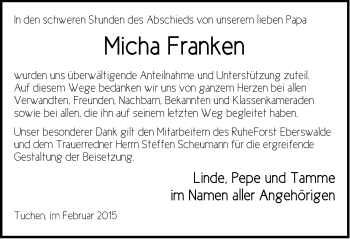 In den schweren Stunden des Abschieds von unserem lieben Papa

Micha Franken

wurden uns überwältigende Anteilnahme und Unterstützung zuteil. Auf diesem Wege bedanken wir uns von ganzem Herzen bei allen Verwandten, Freunden, Nachbarn, Bekannten und Klassenkameraden sowie bei allen, die ihn auf seinem letzten Weg begleitet haben.

Unser besonderer Dank gilt den Mitarbeitern des RuheForst Eberswalde und dem Trauerredner Herrn Steffen Scheumann für die ergreifende Gestaltung der Beisetzung.

Linde, Pepe und Tamme
im Namen aller Angehörigen

Tuchen, im Februar 2015